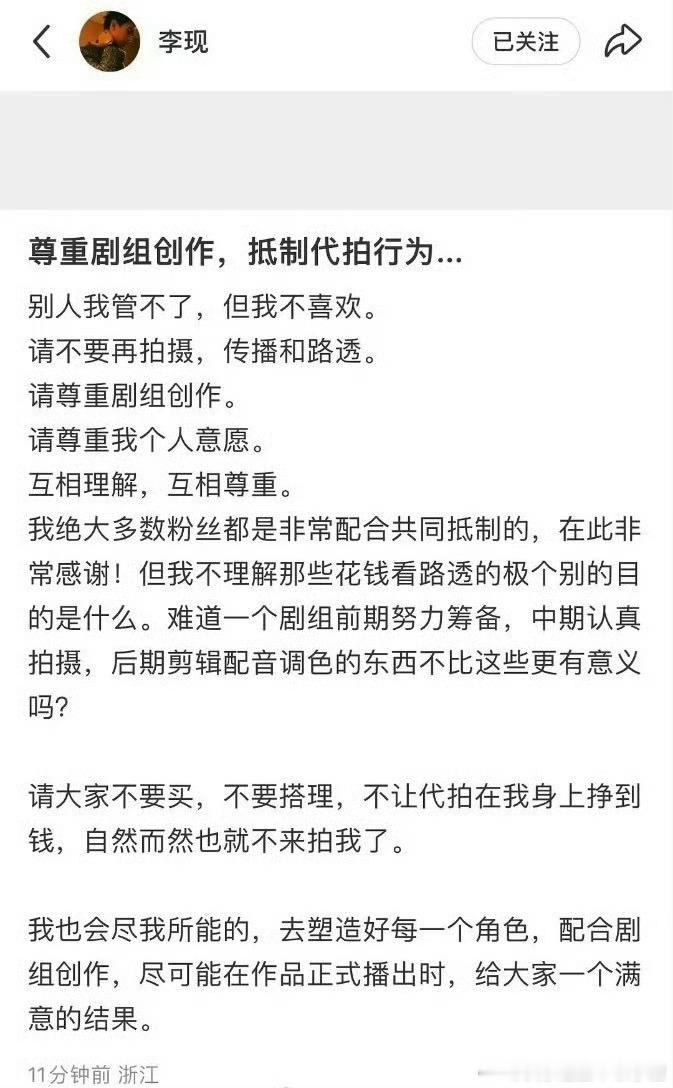 李现

已关注

尊重剧组创作，抵制代拍行为...

别人我管不了，但我不喜欢。
请不要再拍摄，传播和路透。
请尊重剧组创作。
请尊重我个人意愿。
互相理解，互相尊重。
我绝大多数粉丝都是非常配合共同抵制的，在此非常感谢！但我不理解那些花钱看路透的极个别的目的是什么。难道一个剧组前期努力筹备，中期认真拍摄，后期剪辑配音调色的东西不比这些更有意义吗？

请大家不要买，不要搭理，不让代拍在我身上挣到钱，自然而然也就不来拍我了。

我也会尽我所能的，去塑造好每一个角色，配合剧组创作，尽可能在作品正式播出时，给大家一个满意的结果。

11分钟前 浙江